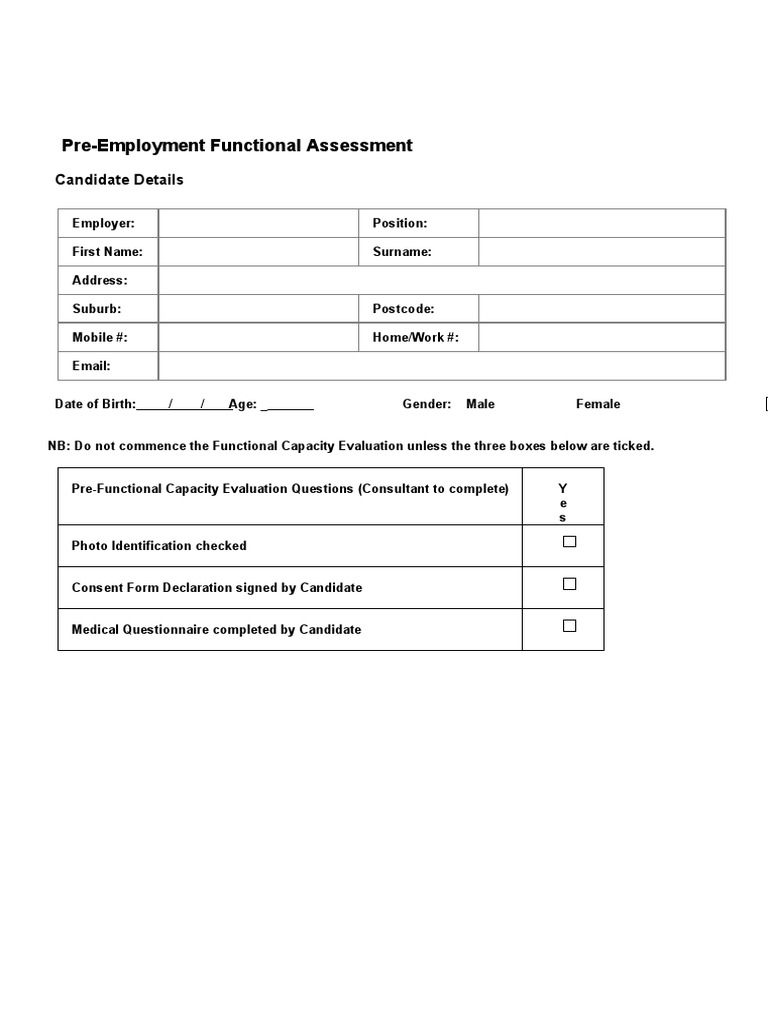 Pre-Employment Functional Assessment

Candidate Details

| Employer: | | Position: | |
|---|---|---|---|
| First Name: | | Surname: | |
| Address: | | | |
| Suburb: | | Postcode: | |
| Mobile #: | | Home/Work #: | |
| Email: | | | |

Date of Birth:_____/____/____Age: _______ Gender: Male Female

NB: Do not commence the Functional Capacity Evaluation unless the three boxes below are ticked.

| Pre-Functional Capacity Evaluation Questions (Consultant to complete) | Yes |
|---|---|
| Photo Identification checked | ☐ |
| Consent Form Declaration signed by Candidate | ☐ |
| Medical Questionnaire completed by Candidate | ☐ |